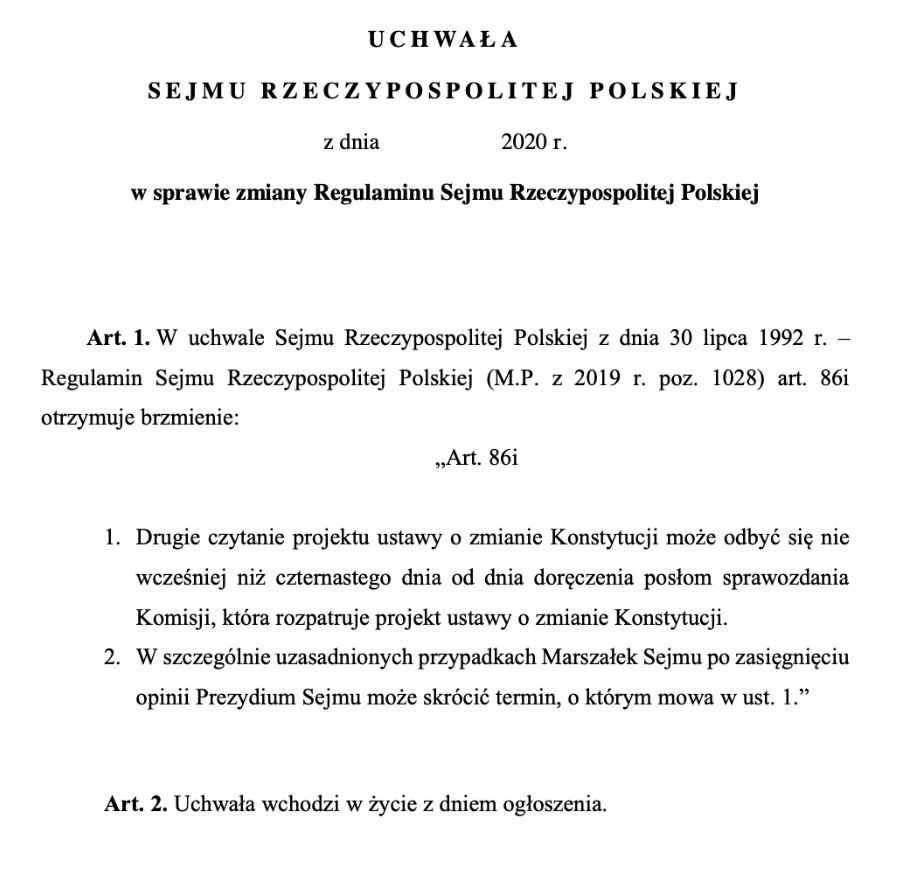 UCHWAŁA

SEJMU RZECZYPOSPOLITEJ POLSKIEJ

z dnia 2020 r.

w sprawie zmiany Regulaminu Sejmu Rzeczypospolitej Polskiej

Art. 1. W uchwale Sejmu Rzeczypospolitej Polskiej z dnia 30 lipca 1992 r. – Regulamin Sejmu Rzeczypospolitej Polskiej (M.P. z 2019 r. poz. 1028) art. 86i otrzymuje brzmienie:

„Art. 86i

1. Drugie czytanie projektu ustawy o zmianie Konstytucji może odbyć się nie wcześniej niż czternastego dnia od dnia doręczenia posłom sprawozdania Komisji, która rozpatruje projekt ustawy o zmianie Konstytucji.
2. W szczególnie uzasadnionych przypadkach Marszałek Sejmu po zasięgnięciu opinii Prezydium Sejmu może skrócić termin, o którym mowa w ust. 1.”

Art. 2. Uchwała wchodzi w życie z dniem ogłoszenia.